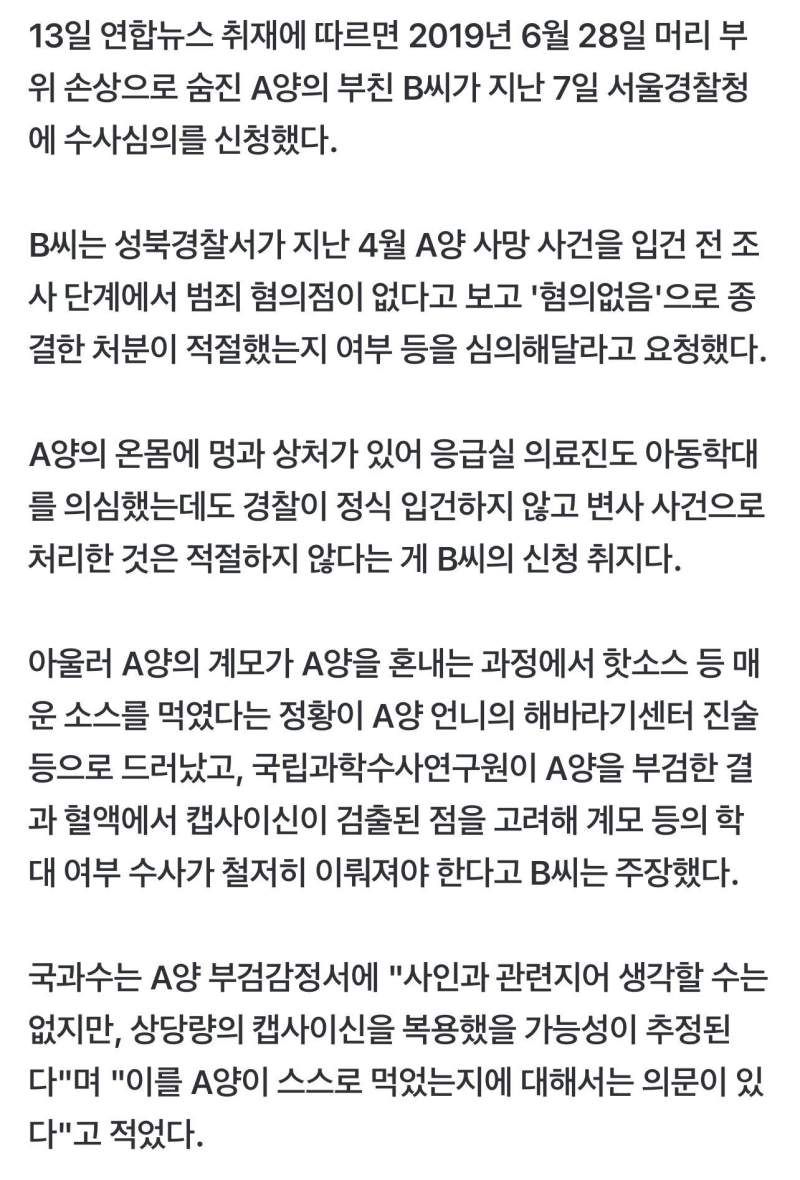 13일 연합뉴스 취재에 따르면 2019년 6월 28일 머리 부위 손상으로 숨진 A양의 부친 B씨가 지난 7일 서울경찰청에 수사심의를 신청했다.

B씨는 성북경찰서가 지난 4월 A양 사망 사건을 입건 전 조사 단계에서 범죄 혐의점이 없다고 보고 '혐의없음'으로 종결한 처분이 적절했는지 여부 등을 심의해달라고 요청했다.

A양의 온몸에 멍과 상처가 있어 응급실 의료진도 아동학대를 의심했는데도 경찰이 정식 입건하지 않고 변사 사건으로 처리한 것은 적절하지 않다는 게 B씨의 신청 취지다.

아울러 A양의 계모가 A양을 혼내는 과정에서 핫소스 등 매운 소스를 먹였다는 정황이 A양 언니의 해바라기센터 진술 등으로 드러났고, 국립과학수사연구원이 A양을 부검한 결과 혈액에서 캡사이신이 검출된 점을 고려해 계모 등의 학대 여부 수사가 철저히 이뤄져야 한다고 B씨는 주장했다.

국과수는 A양 부검감정서에 "사인과 관련지어 생각할 수는 없지만, 상당량의 캡사이신을 복용했을 가능성이 추정된다"며 "이를 A양이 스스로 먹었는지에 대해서는 의문이 있다"고 적었다.